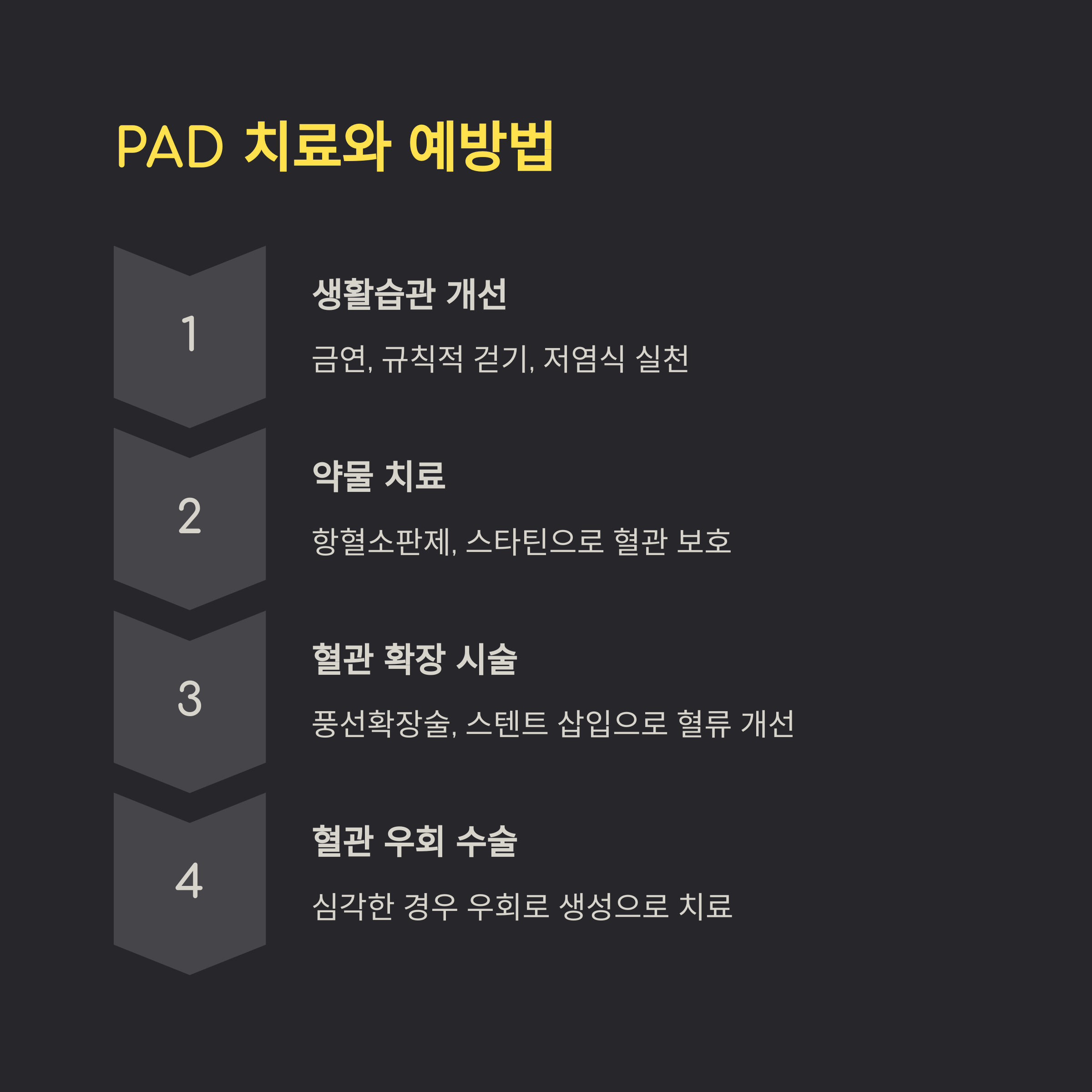 PAD 치료와 예방법

1

생활습관 개선

금연, 규칙적 걷기, 저염식 실천

2

약물 치료

항혈소판제, 스타틴으로 혈관 보호

3

혈관 확장 시술

풍선확장술, 스텐트 삽입으로 혈류 개선

4

혈관 우회 수술

심각한 경우 우회로 생성으로 치료